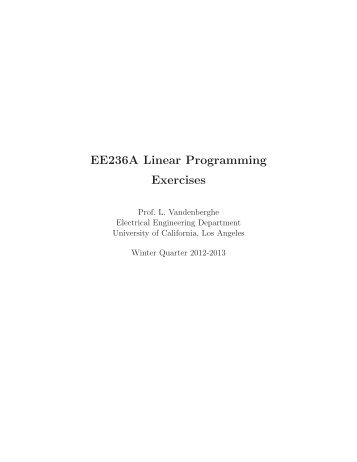 EE236A Linear Programming
Exercises

Prof. L. Vandenberghe
Electrical Engineering Department
University of California, Los Angeles

Winter Quarter 2012-2013